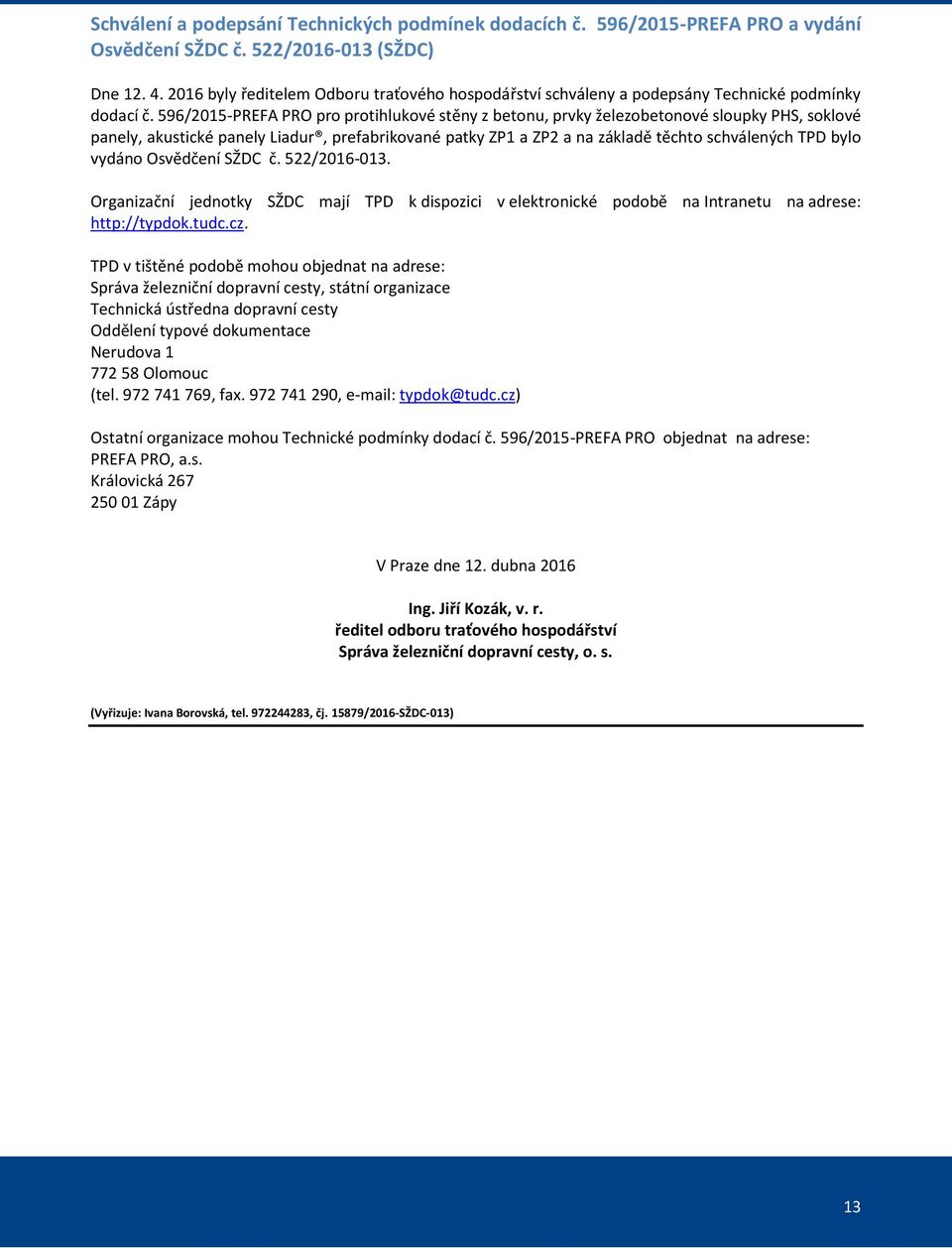 Schválení a podepsání Technických podmínek dodacích č. 596/2015-PREFA PRO a vydání Osvědčení SŽDC č. 522/2016-013 (SŽDC)

Dne 12. 4. 2016 byly ředitelem Odboru traťového hospodářství schváleny a podepsány Technické podmínky dodací č. 596/2015-PREFA PRO pro protihlukové stěny z betonu, prvky železobetonové sloupky PHS, soklové panely, akustické panely Liadur®, prefabrikované patky ZP1 a ZP2 a na základě těchto schválených TPD bylo vydáno Osvědčení SŽDC č. 522/2016-013.

Organizační jednotky SŽDC mají TPD k dispozici v elektronické podobě na Intranetu na adrese: http://typdok.tudc.cz.

TPD v tištěné podobě mohou objednat na adrese:
Správa železniční dopravní cesty, státní organizace
Technická ústředna dopravní cesty
Oddělení typové dokumentace
Nerudova 1
772 58 Olomouc
(tel. 972 741 769, fax. 972 741 290, e-mail: typdok@tudc.cz)

Ostatní organizace mohou Technické podmínky dodací č. 596/2015-PREFA PRO objednat na adrese:
PREFA PRO, a.s.
Královická 267
250 01 Zápy

V Praze dne 12. dubna 2016

Ing. Jiří Kozák, v. r.
ředitel odboru traťového hospodářství
Správa železniční dopravní cesty, o. s.

(Vyřizuje: Ivana Borovská, tel. 972244283, čj. 15879/2016-SŽDC-013)

13